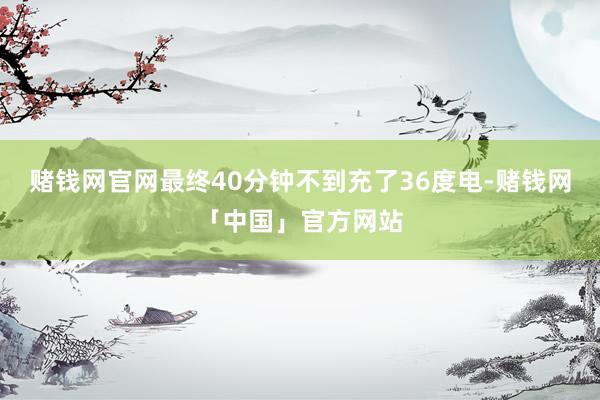 赌钱网官网最终40分钟不到充了36度电-赌钱网「中国」官方网站